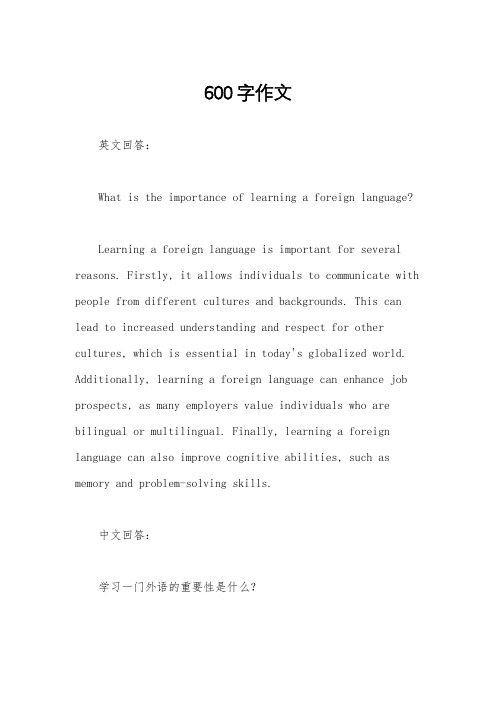 600字作文

英文回答：

What is the importance of learning a foreign language?

Learning a foreign language is important for several reasons. Firstly, it allows individuals to communicate with people from different cultures and backgrounds. This can lead to increased understanding and respect for other cultures, which is essential in today's globalized world. Additionally, learning a foreign language can enhance job prospects, as many employers value individuals who are bilingual or multilingual. Finally, learning a foreign language can also improve cognitive abilities, such as memory and problem-solving skills.

中文回答：

学习一门外语的重要性是什么？